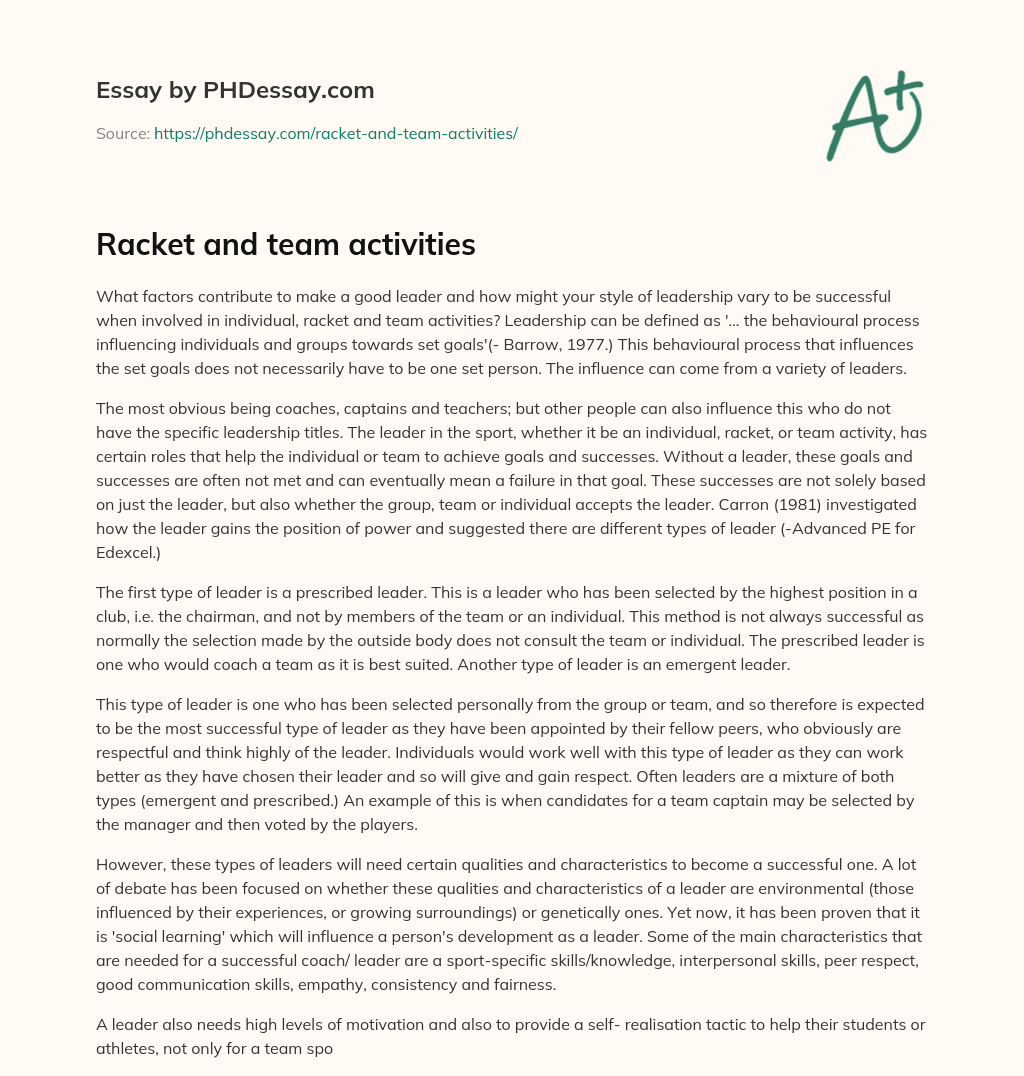 Essay by PHDessay.com

Source: https://phdessay.com/racket-and-team-activities/

A+

Racket and team activities

What factors contribute to make a good leader and how might your style of leadership vary to be successful when involved in individual, racket and team activities? Leadership can be defined as '... the behavioural process influencing individuals and groups towards set goals'(- Barrow, 1977.) This behavioural process that influences the set goals does not necessarily have to be one set person. The influence can come from a variety of leaders.

The most obvious being coaches, captains and teachers; but other people can also influence this who do not have the specific leadership titles. The leader in the sport, whether it be an individual, racket, or team activity, has certain roles that help the individual or team to achieve goals and successes. Without a leader, these goals and successes are often not met and can eventually mean a failure in that goal. These successes are not solely based on just the leader, but also whether the group, team or individual accepts the leader. Carron (1981) investigated how the leader gains the position of power and suggested there are different types of leader (-Advanced PE for Edexcel.)

The first type of leader is a prescribed leader. This is a leader who has been selected by the highest position in a club, i.e. the chairman, and not by members of the team or an individual. This method is not always successful as normally the selection made by the outside body does not consult the team or individual. The prescribed leader is one who would coach a team as it is best suited. Another type of leader is an emergent leader.

This type of leader is one who has been selected personally from the group or team, and so therefore is expected to be the most successful type of leader as they have been appointed by their fellow peers, who obviously are respectful and think highly of the leader. Individuals would work well with this type of leader as they can work better as they have chosen their leader and so will give and gain respect. Often leaders are a mixture of both types (emergent and prescribed.) An example of this is when candidates for a team captain may be selected by the manager and then voted by the players.

However, these types of leaders will need certain qualities and characteristics to become a successful one. A lot of debate has been focused on whether these qualities and characteristics of a leader are environmental (those influenced by their experiences, or growing surroundings) or genetically ones. Yet now, it has been proven that it is 'social learning' which will influence a person's development as a leader. Some of the main characteristics that are needed for a successful coach/ leader are a sport-specific skills/knowledge, interpersonal skills, peer respect, good communication skills, empathy, consistency and fairness.

A leader also needs high levels of motivation and also to provide a self- realisation tactic to help their students or athletes, not only for a team spo